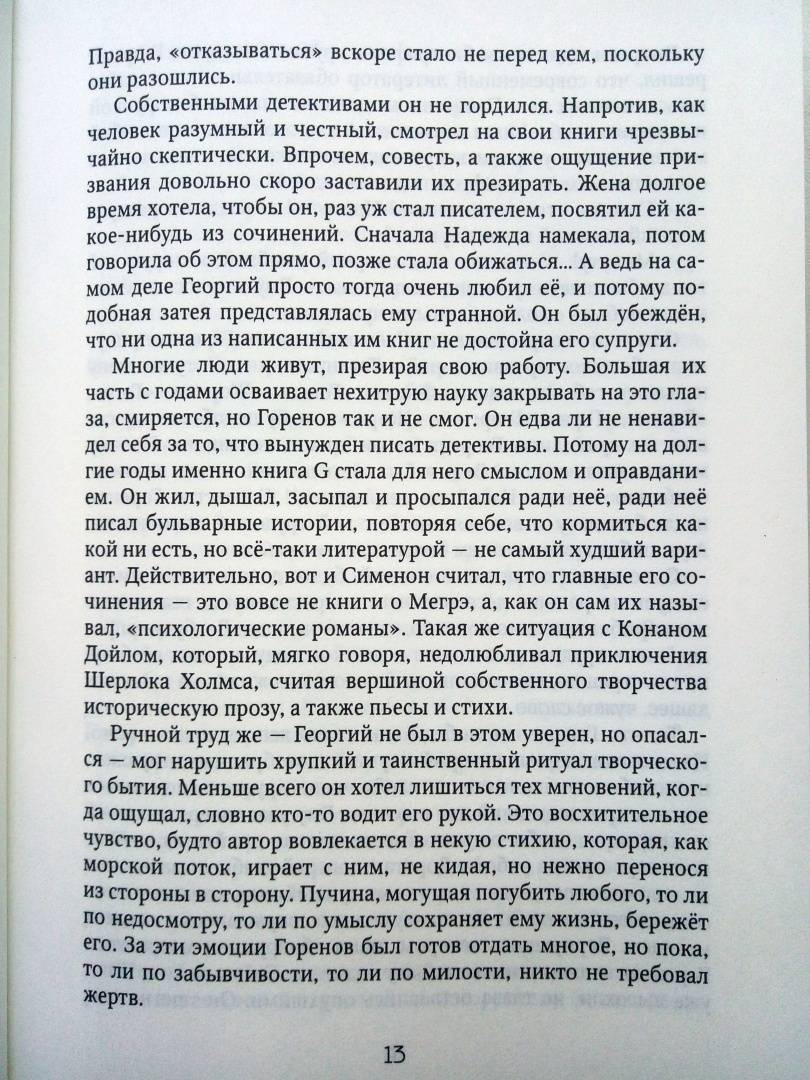 Правда, «отказываться» вскоре стало не перед кем, поскольку они разошлись.

Собственными детективами он не гордился. Напротив, как человек разумный и честный, смотрел на свои книги чрезвычайно скептически. Впрочем, совесть, а также ощущение призвания довольно скоро заставили их презирать. Жена долгое время хотела, чтобы он, раз уж стал писателем, посвятил ей какое-нибудь из сочинений. Сначала Надежда намекала, потом говорила об этом прямо, позже стала обижаться... А ведь на самом деле Георгий просто тогда очень любил её, и потому подобная затея представлялась ему странной. Он был убеждён, что ни одна из написанных им книг не достойна его супруги.

Многие люди живут, презирая свою работу. Большая их часть с годами осваивает нехитрую науку закрывать на это глаза, смиряется, но Горенов так и не смог. Он едва ли не ненавидел себя за то, что вынужден писать детективы. Потому на долгие годы именно книга G стала для него смыслом и оправданием. Он жил, дышал, засыпал и просыпался ради неё, ради неё писал бульварные истории, повторяя себе, что кормиться какой ни есть, но всё-таки литературой — не самый худший вариант. Действительно, вот и Сименон считал, что главные его сочинения — это вовсе не книги о Мегрэ, а, как он сам их называл, «психологические романы». Такая же ситуация с Конаном Дойлом, который, мягко говоря, недолюбливал приключения Шерлока Холмса, считая вершиной собственного творчества историческую прозу, а также пьесы и стихи.

Ручной труд же — Георгий не был в этом уверен, но опасался — мог нарушить хрупкий и таинственный ритуал творческого бытия. Меньше всего он хотел лишиться тех мгновений, когда ощущал, словно кто-то водит его рукой. Это восхитительное чувство, будто автор вовлекается в некую стихию, которая, как морской поток, играет с ним, не кидая, но нежно перенося из стороны в сторону. Пучина, могущая погубить любого, то ли по недосмотру, то ли по умыслу сохраняет ему жизнь, бережёт его. За эти эмоции Горенов был готов отдать многое, но пока, то ли по забывчивости, то ли по милости, никто не требовал жертв.

13